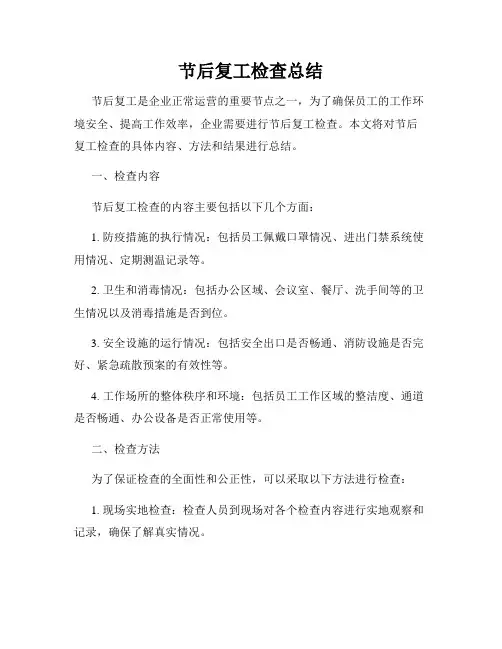 节后复工检查总结

节后复工是企业正常运营的重要节点之一，为了确保员工的工作环境安全、提高工作效率，企业需要进行节后复工检查。本文将对节后复工检查的具体内容、方法和结果进行总结。

一、检查内容

节后复工检查的内容主要包括以下几个方面：

1. 防疫措施的执行情况：包括员工佩戴口罩情况、进出门禁系统使用情况、定期测温记录等。

2. 卫生和消毒情况：包括办公区域、会议室、餐厅、洗手间等的卫生情况以及消毒措施是否到位。

3. 安全设施的运行情况：包括安全出口是否畅通、消防设施是否完好、紧急疏散预案的有效性等。

4. 工作场所的整体秩序和环境：包括员工工作区域的整洁度、通道是否畅通、办公设备是否正常使用等。

二、检查方法

为了保证检查的全面性和公正性，可以采取以下方法进行检查：

1. 现场实地检查：检查人员到现场对各个检查内容进行实地观察和记录，确保了解真实情况。